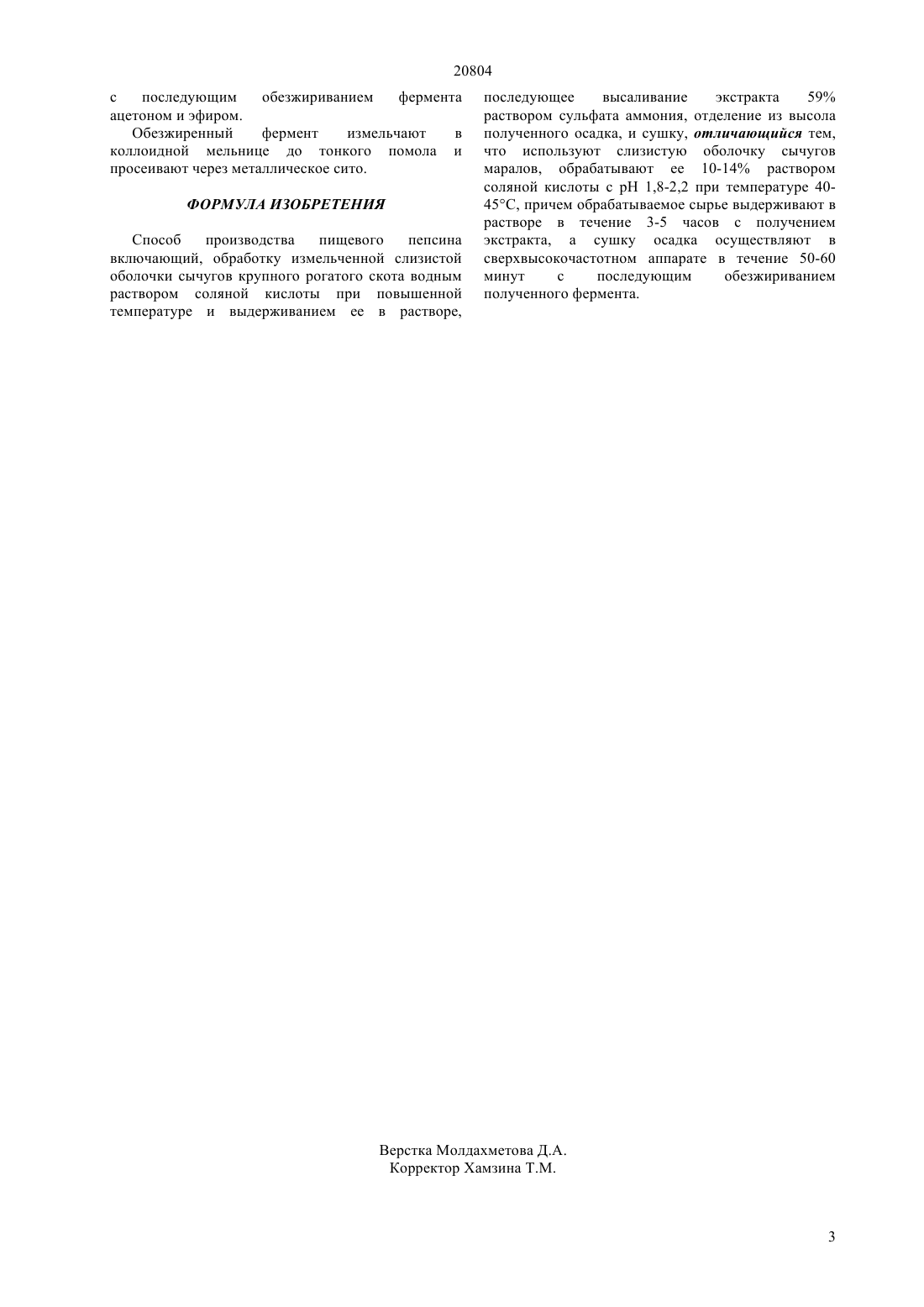 20804

с последующим обезжириванием фермента ацетоном и эфиром.

Обезжиренный фермент измельчают в коллоидной мельнице до тонкого помола и просеивают через металлическое сито.

ФОРМУЛА ИЗОБРЕТЕНИЯ

Способ производства пищевого пепсина включающий, обработку измельченной слизистой оболочки сычугов крупного рогатого скота водным раствором соляной кислоты при повышенной температуре и выдерживанием ее в растворе, последующее высаливание экстракта 59% раствором сульфата аммония, отделение из высола полученного осадка, и сушку, отличающийся тем, что используют слизистую оболочку сычугов маралов, обрабатывают ее 10-14% раствором соляной кислоты с pH 1,8-2,2 при температуре 40-45°C, причем обрабатываемое сырье выдерживают в растворе в течение 3-5 часов с получением экстракта, а сушку осадка осуществляют в сверхвысокочастотном аппарате в течение 50-60 минут с последующим обезжириванием полученного фермента.

Верстка Молдахметова Д.А.
Корректор Хамзина Т.М.

3